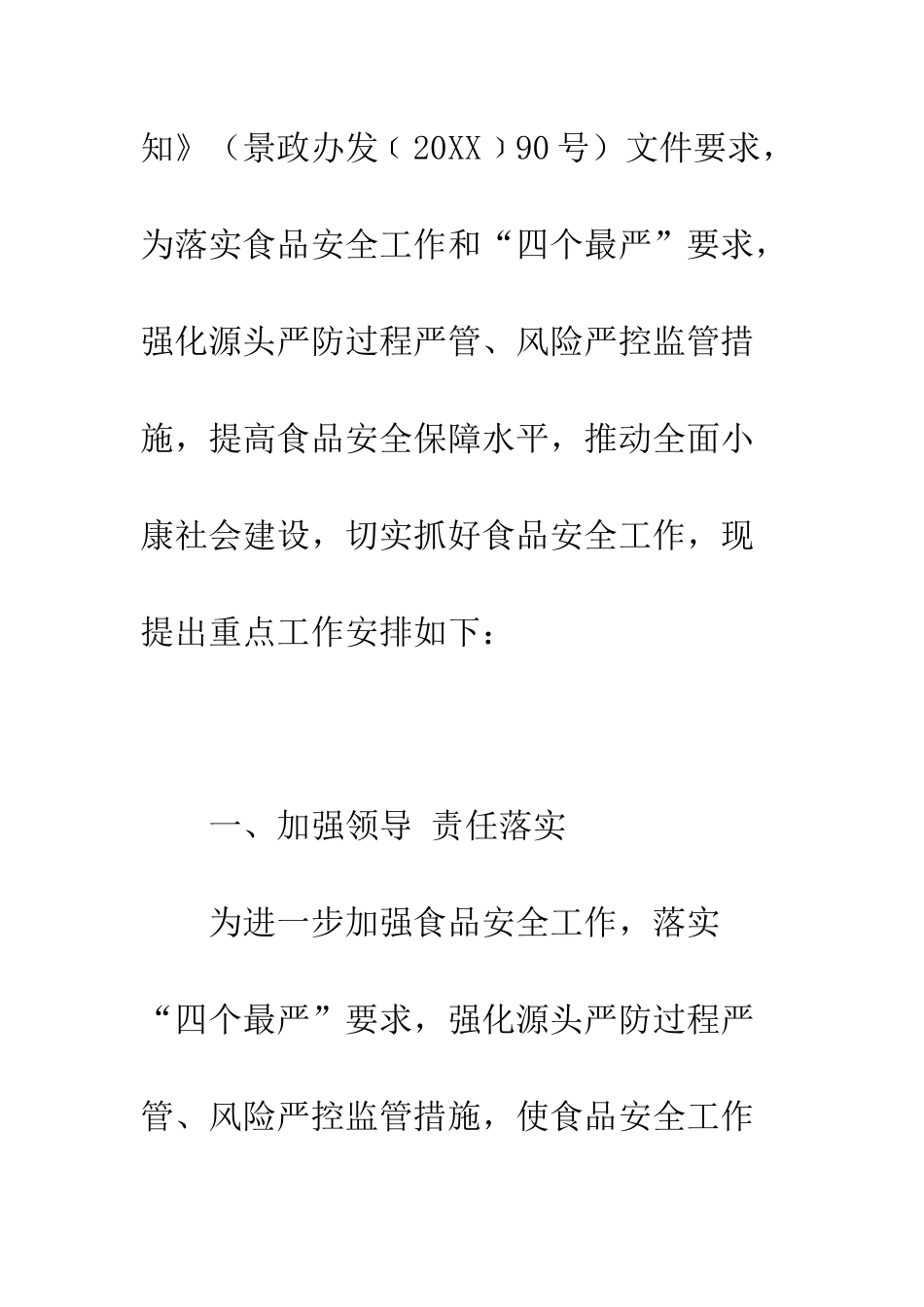 知》（景政办发〔20XX〕90号）文件要求，为落实食品安全工作和“四个最严”要求，强化源头严防过程严管、风险严控监管措施，提高食品安全保障水平，推动全面小康社会建设，切实抓好食品安全工作，现提出重点工作安排如下：

一、加强领导 责任落实

为进一步加强食品安全工作，落实“四个最严”要求，强化源头严防过程严管、风险严控监管措施，使食品安全工作